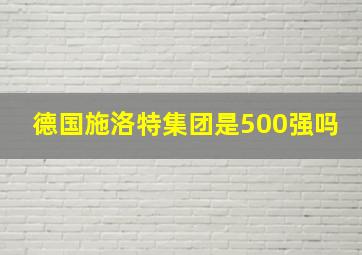 德国施洛特集团是500强吗